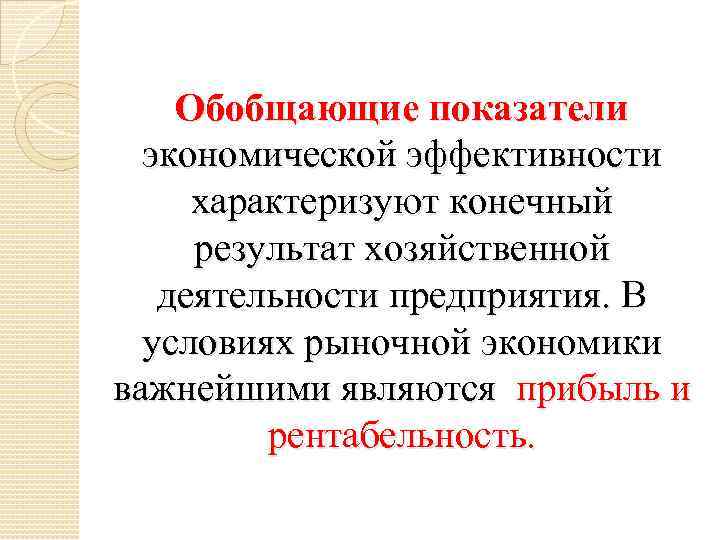 Обобщающие показатели экономической эффективности характеризуют конечный результат хозяйственной деятельности предприятия. В условиях рыночной экономики важнейшими являются прибыль и рентабельность.